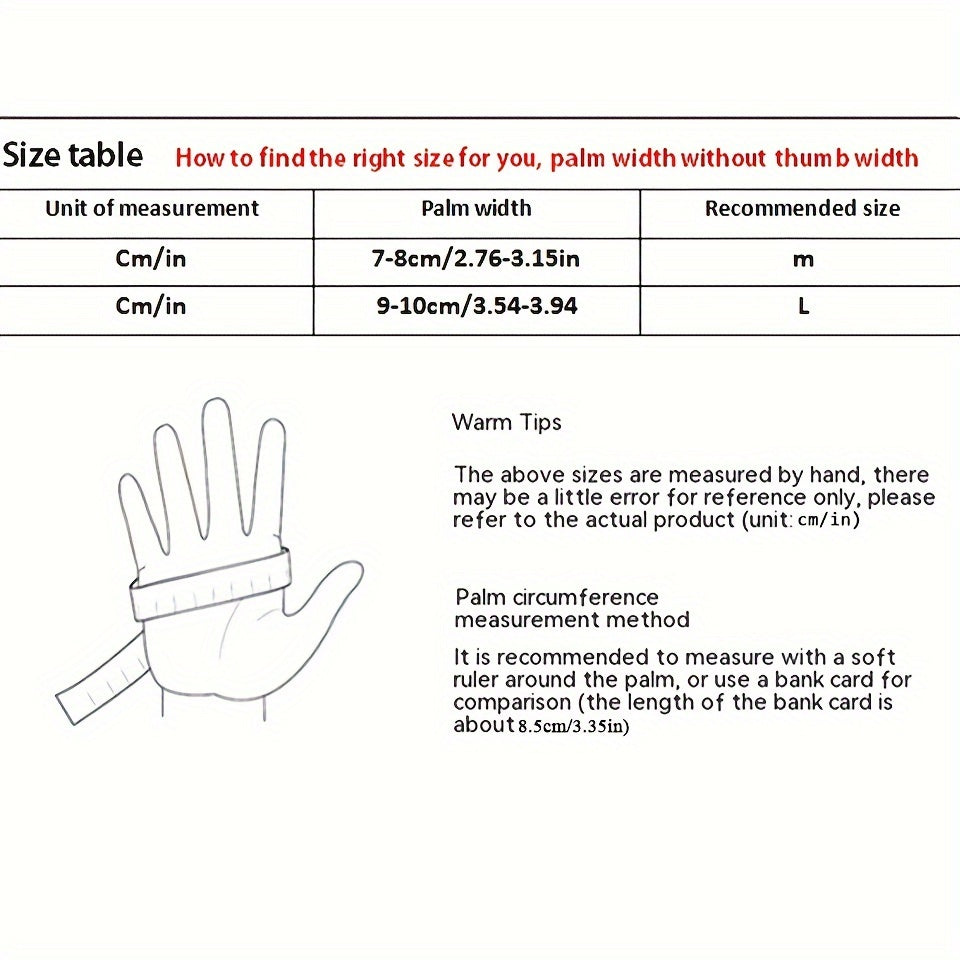 Size table How to find the right size for you, palm width without thumb width

| Unit of measurement | Palm width | Recommended size |
|---|---|---|
| Cm/in | 7-8cm/2.76-3.15in | m |
| Cm/in | 9-10cm/3.54-3.94 | L |

Warm Tips

The above sizes are measured by hand, there may be a little error for reference only, please refer to the actual product (unit: cm/in)

Palm circumference measurement method

It is recommended to measure with a soft ruler around the palm, or use a bank card for comparison (the length of the bank card is about 8.5cm/3.35in)